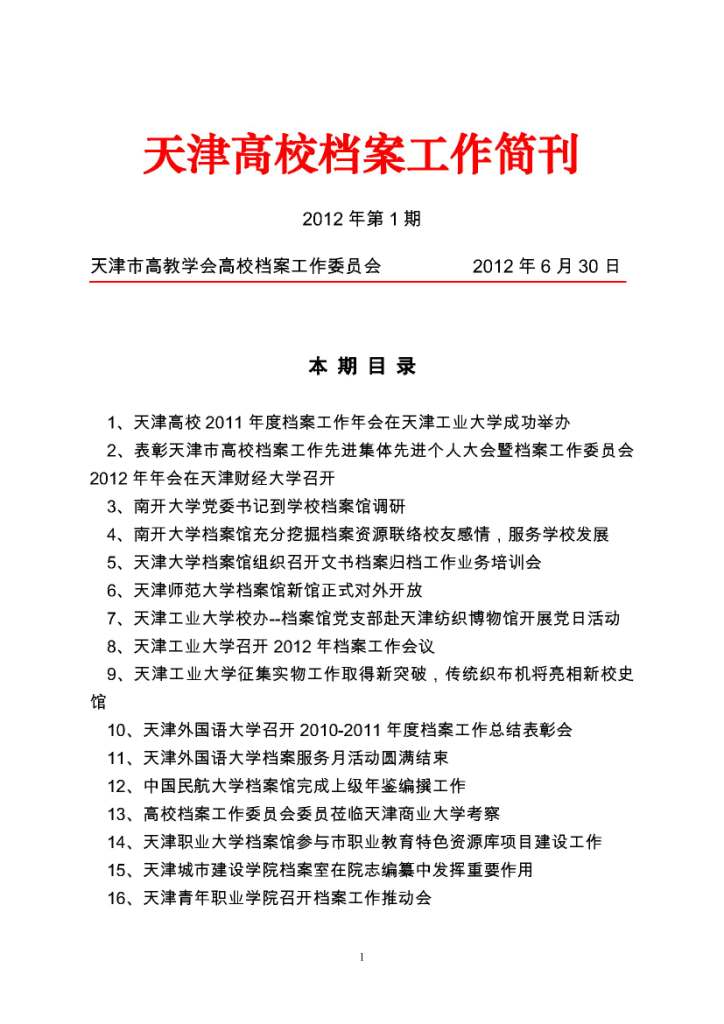 天津高校档案工作简刊

2012 年第 1 期

天津市高教学会高校档案工作委员会　　2012 年 6 月 30 日

本 期 目 录

1、天津高校 2011 年度档案工作年会在天津工业大学成功举办

2、表彰天津市高校档案工作先进集体先进个人大会暨档案工作委员会 2012 年年会在天津财经大学召开

3、南开大学党委书记到学校档案馆调研

4、南开大学档案馆充分挖掘档案资源联络校友感情，服务学校发展

5、天津大学档案馆组织召开文书档案归档工作业务培训会

6、天津师范大学档案馆新馆正式对外开放

7、天津工业大学校办--档案馆党支部赴天津纺织博物馆开展党日活动

8、天津工业大学召开 2012 年档案工作会议

9、天津工业大学征集实物工作取得新突破，传统织布机将亮相新校史馆

10、天津外国语大学召开 2010-2011 年度档案工作总结表彰会

11、天津外国语大学档案服务月活动圆满结束

12、中国民航大学档案馆完成上级年鉴编撰工作

13、高校档案工作委员会委员莅临天津商业大学考察

14、天津职业大学档案馆参与市职业教育特色资源库项目建设工作

15、天津城市建设学院档案室在院志编纂中发挥重要作用

16、天津青年职业学院召开档案工作推动会

1